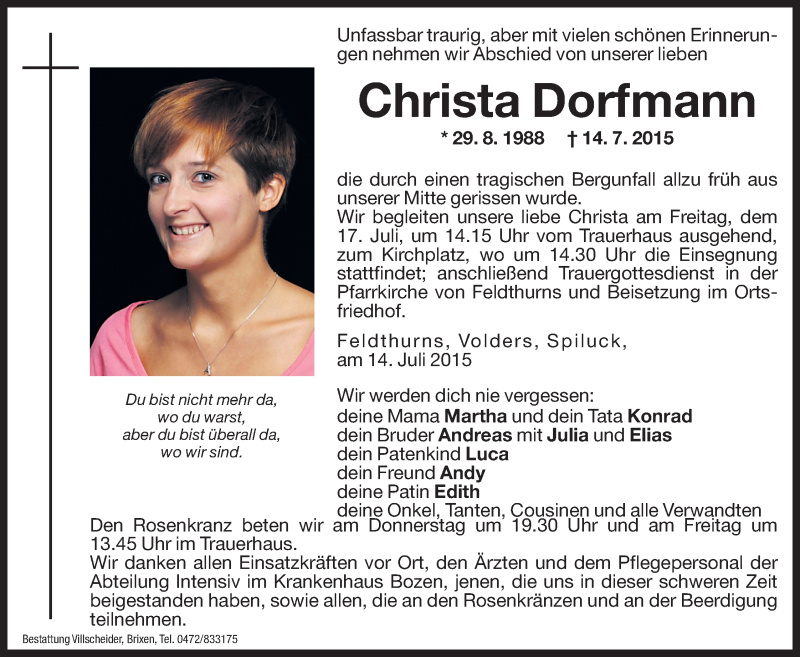 Unfassbar traurig, aber mit vielen schönen Erinnerungen nehmen wir Abschied von unserer lieben

Christa Dorfmann

* 29. 8. 1988 † 14. 7. 2015

die durch einen tragischen Bergunfall allzu früh aus unserer Mitte gerissen wurde.
Wir begleiten unsere liebe Christa am Freitag, dem 17. Juli, um 14.15 Uhr vom Trauerhaus ausgehend, zum Kirchplatz, wo um 14.30 Uhr die Einsegnung stattfindet; anschließend Trauergottesdienst in der Pfarrkirche von Feldthurns und Beisetzung im Ortsfriedhof.

Feldthurns, Volders, Spiluck,
am 14. Juli 2015

Du bist nicht mehr da,
wo du warst,
aber du bist überall da,
wo wir sind.

Wir werden dich nie vergessen:
deine Mama Martha und dein Tata Konrad
dein Bruder Andreas mit Julia und Elias
dein Patenkind Luca
dein Freund Andy
deine Patin Edith
deine Onkel, Tanten, Cousinen und alle Verwandten

Den Rosenkranz beten wir am Donnerstag um 19.30 Uhr und am Freitag um 13.45 Uhr im Trauerhaus.
Wir danken allen Einsatzkräften vor Ort, den Ärzten und dem Pflegepersonal der Abteilung Intensiv im Krankenhaus Bozen, jenen, die uns in dieser schweren Zeit beigestanden haben, sowie allen, die an den Rosenkränzen und an der Beerdigung teilnehmen.

Bestattung Villscheider, Brixen, Tel. 0472/833175